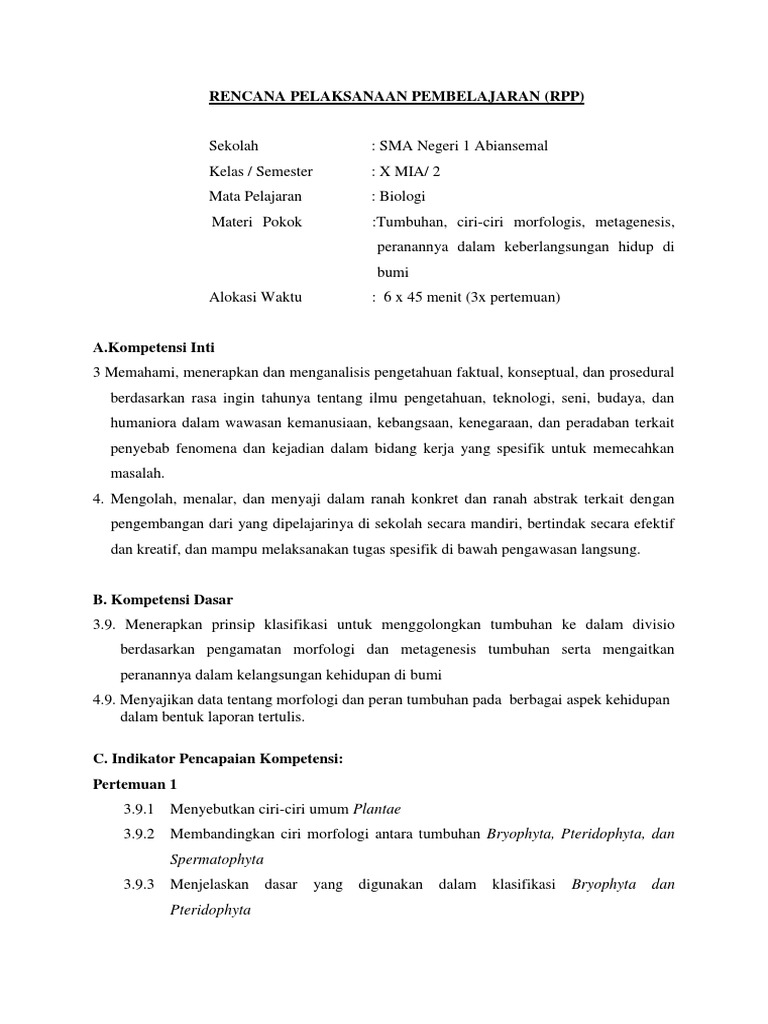 RENCANA PELAKSANAAN PEMBELAJARAN (RPP)

Sekolah : SMA Negeri 1 Abiansemal
Kelas / Semester : X MIA/ 2
Mata Pelajaran : Biologi
Materi Pokok :Tumbuhan, ciri-ciri morfologis, metagenesis, peranannya dalam keberlangsungan hidup di bumi
Alokasi Waktu : 6 x 45 menit (3x pertemuan)

A.Kompetensi Inti
3 Memahami, menerapkan dan menganalisis pengetahuan faktual, konseptual, dan prosedural berdasarkan rasa ingin tahunya tentang ilmu pengetahuan, teknologi, seni, budaya, dan humaniora dalam wawasan kemanusiaan, kebangsaan, kenegaraan, dan peradaban terkait penyebab fenomena dan kejadian dalam bidang kerja yang spesifik untuk memecahkan masalah.
4. Mengolah, menalar, dan menyaji dalam ranah konkret dan ranah abstrak terkait dengan pengembangan dari yang dipelajarinya di sekolah secara mandiri, bertindak secara efektif dan kreatif, dan mampu melaksanakan tugas spesifik di bawah pengawasan langsung.

B. Kompetensi Dasar
3.9. Menerapkan prinsip klasifikasi untuk menggolongkan tumbuhan ke dalam divisio berdasarkan pengamatan morfologi dan metagenesis tumbuhan serta mengaitkan peranannya dalam kelangsungan kehidupan di bumi
4.9. Menyajikan data tentang morfologi dan peran tumbuhan pada berbagai aspek kehidupan dalam bentuk laporan tertulis.

C. Indikator Pencapaian Kompetensi:
Pertemuan 1
3.9.1 Menyebutkan ciri-ciri umum Plantae
3.9.2 Membandingkan ciri morfologi antara tumbuhan Bryophyta, Pteridophyta, dan Spermatophyta
3.9.3 Menjelaskan dasar yang digunakan dalam klasifikasi Bryophyta dan Pteridophyta